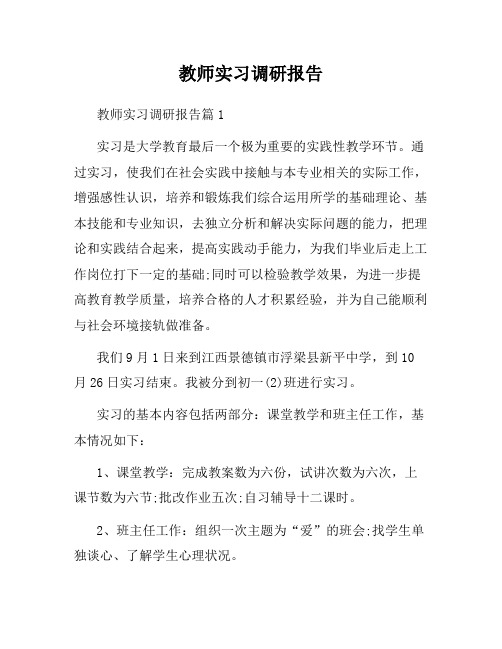 教师实习调研报告

教师实习调研报告篇1

实习是大学教育最后一个极为重要的实践性教学环节。通过实习，使我们在社会实践中接触与本专业相关的实际工作，增强感性认识，培养和锻炼我们综合运用所学的基础理论、基本技能和专业知识，去独立分析和解决实际问题的能力，把理论和实践结合起来，提高实践动手能力，为我们毕业后走上工作岗位打下一定的基础;同时可以检验教学效果，为进一步提高教育教学质量，培养合格的人才积累经验，并为自己能顺利与社会环境接轨做准备。

我们9月1日来到江西景德镇市浮梁县新平中学，到10月26日实习结束。我被分到初一(2)班进行实习。

实习的基本内容包括两部分：课堂教学和班主任工作，基本情况如下：

1、课堂教学：完成教案数为六份，试讲次数为六次，上课节数为六节;批改作业五次;自习辅导十二课时。

2、班主任工作：组织一次主题为“爱”的班会;找学生单独谈心、了解学生心理状况。